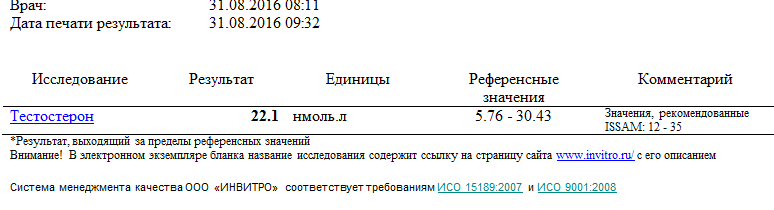 Врач: 31.08.2016 08:11
Дата печати результата: 31.08.2016 09:32

| Исследование | Результат | Единицы | Референсные значения | Комментарий |
|---|---|---|---|---|
| Тестостерон | 22.1 | нмоль.л | 5.76 - 30.43 | Значения, рекомендованные ISSAM: 12 - 35 |

*Результат, выходящий за пределы референсных значений
Внимание! В электронном экземпляре бланка название исследования содержит ссылку на страницу сайта www.invitro.ru/ с его описанием

Система менеджмента качества ООО «ИНВИТРО» соответствует требованиям ИСО 15189:2007 и ИСО 9001:2008